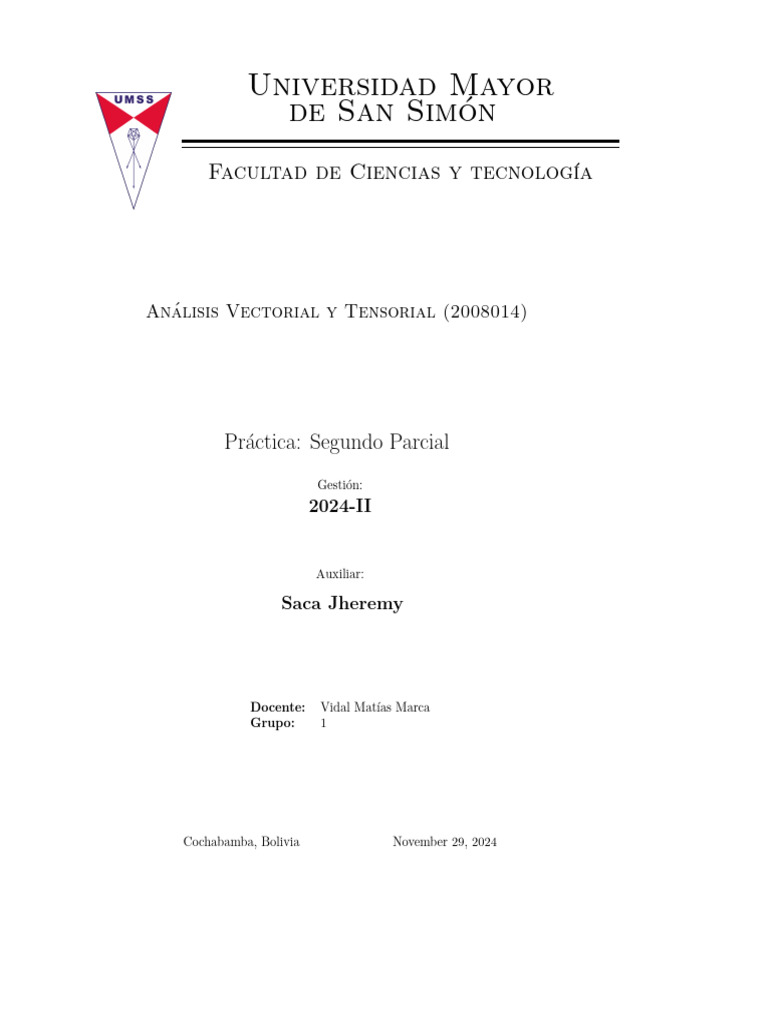 UMSS

Universidad Mayor de San Simón

Facultad de Ciencias y tecnología

Análisis Vectorial y Tensorial (2008014)

Práctica: Segundo Parcial

Gestión:
2024-II

Auxiliar:
Saca Jheremy

Docente: Vidal Matías Marca
Grupo: 1

Cochabamba, Bolivia

November 29, 2024